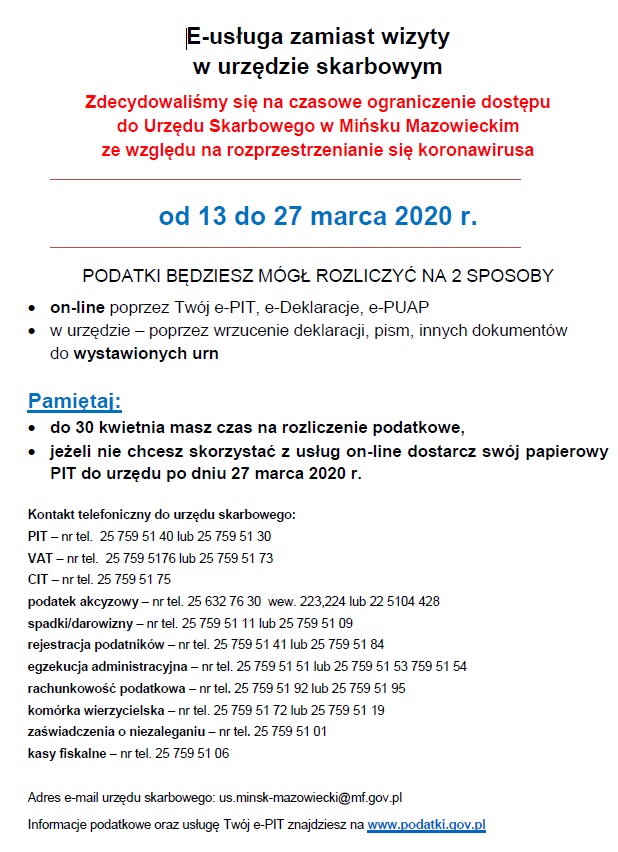 E-usługa zamiast wizyty
w urzędzie skarbowym

Zdecydowaliśmy się na czasowe ograniczenie dostępu do Urzędu Skarbowego w Mińsku Mazowieckim ze względu na rozprzestrzenianie się koronawirusa

od 13 do 27 marca 2020 r.

PODATKI BĘDZIESZ MÓGŁ ROZLICZYĆ NA 2 SPOSOBY

• on-line poprzez Twój e-PIT, e-Deklaracje, e-PUAP
• w urzędzie – poprzez wrzucenie deklaracji, pism, innych dokumentów do wystawionych urn

Pamiętaj:
• do 30 kwietnia masz czas na rozliczenie podatkowe,
• jeżeli nie chcesz skorzystać z usług on-line dostarcz swój papierowy PIT do urzędu po dniu 27 marca 2020 r.

Kontakt telefoniczny do urzędu skarbowego:
PIT – nr tel. 25 759 51 40 lub 25 759 51 30
VAT – nr tel. 25 759 5176 lub 25 759 51 73
CIT – nr tel. 25 759 51 75
podatek akcyzowy – nr tel. 25 632 76 30 wew. 223,224 lub 22 5104 428
spadki/darowizny – nr tel. 25 759 51 11 lub 25 759 51 09
rejestracja podatników – nr tel. 25 759 51 41 lub 25 759 51 84
egzekucja administracyjna – nr tel. 25 759 51 51 lub 25 759 51 53 759 51 54
rachunkowość podatkowa – nr tel. 25 759 51 92 lub 25 759 51 95
komórka wierzycielska – nr tel. 25 759 51 72 lub 25 759 51 19
zaświadczenia o niezaleganiu – nr tel. 25 759 51 01
kasy fiskalne – nr tel. 25 759 51 06

Adres e-mail urzędu skarbowego: us.minsk-mazowiecki@mf.gov.pl

Informacje podatkowe oraz usługę Twój e-PIT znajdziesz na www.podatki.gov.pl